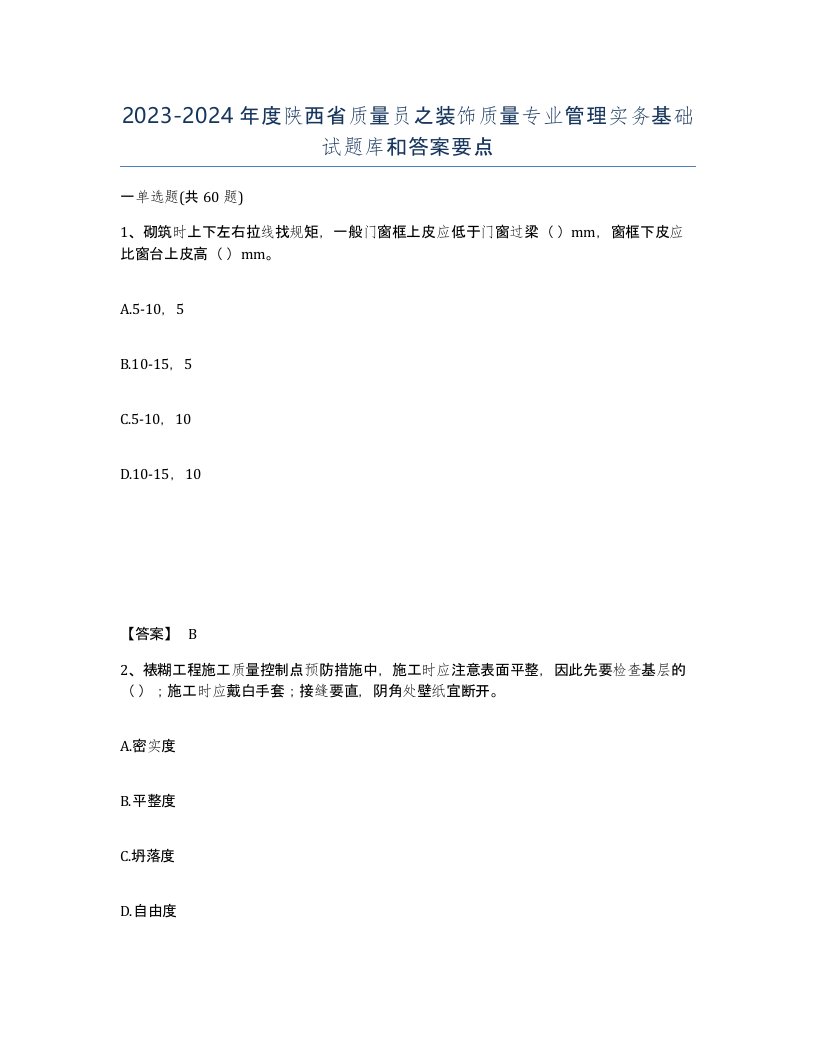 2023-2024年度陕西省质量员之装饰质量专业管理实务基础试题库和答案要点

一单选题(共60题)

1、砌筑时上下左右拉线找规矩，一般门窗框上皮应低于门窗过梁（）mm，窗框下皮应比窗台上皮高（）mm。

A.5-10，5

B.10-15，5

C.5-10，10

D.10-15，10

【答案】 B

2、裱糊工程施工质量控制点预防措施中，施工时应注意表面平整，因此先要检查基层的（）；施工时应戴白手套；接缝要直，阴角处壁纸宜断开。

A.密实度

B.平整度

C.坍落度

D.自由度